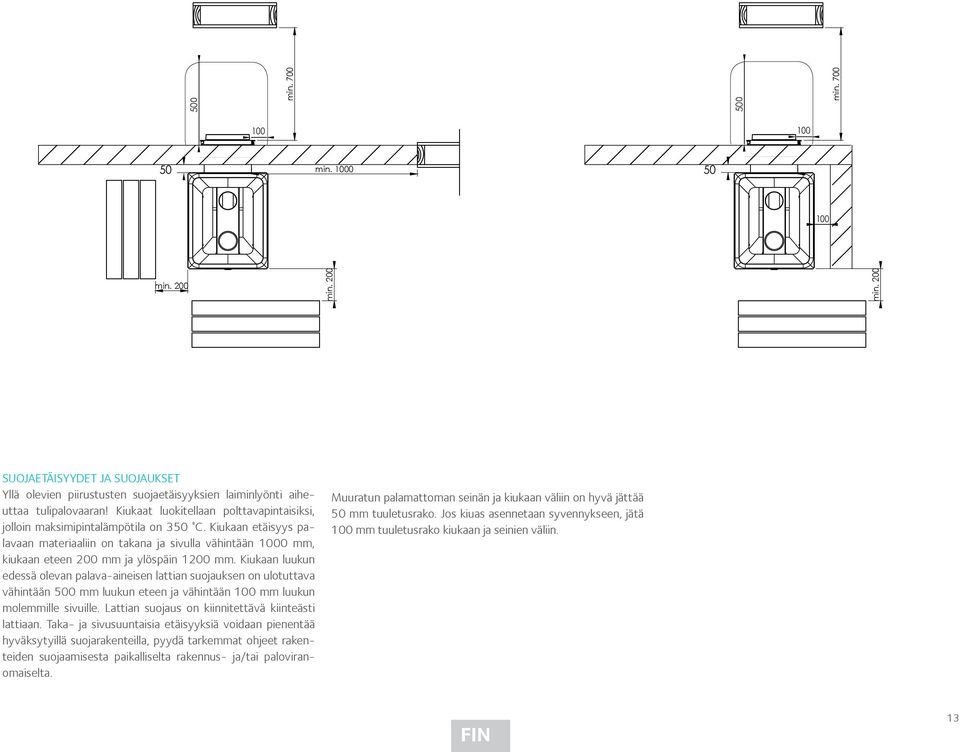 500

min. 700

100

50

min. 1000

min. 200

min. 200

500

min. 700

100

50

100

min. 200

SUOJAETÄISYYDET JA SUOJAUKSET
Yllä olevien piirustusten suojaetäisyyksien laiminlyönti aiheuttaa tulipalovaaran! Kiukaat luokitellaan polttavapintaisiksi, jolloin maksimipintalämpötila on 350 °C. Kiukaan etäisyys palavaan materiaaliin on takana ja sivulla vähintään 1000 mm, kiukaan eteen 200 mm ja ylöspäin 1200 mm. Kiukaan luukun edessä olevan palava-aineisen lattian suojauksen on ulotuttava vähintään 500 mm luukun eteen ja vähintään 100 mm luukun molemmille sivuille. Lattian suojaus on kiinnitettävä kiinteästi lattiaan. Taka- ja sivusuuntaisia etäisyyksiä voidaan pienentää hyväksytyillä suojarakenteilla, pyydä tarkemmat ohjeet rakenteiden suojaamisesta paikalliselta rakennus- ja/tai paloviranomaiselta.

Muuratun palamattoman seinän ja kiukaan väliin on hyvä jättää 50 mm tuuletusrako. Jos kiuas asennetaan syvennykseen, jätä 100 mm tuuletusrako kiukaan ja seinien väliin.

FIN

13